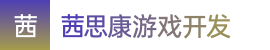 茜

茜思康游戏开发